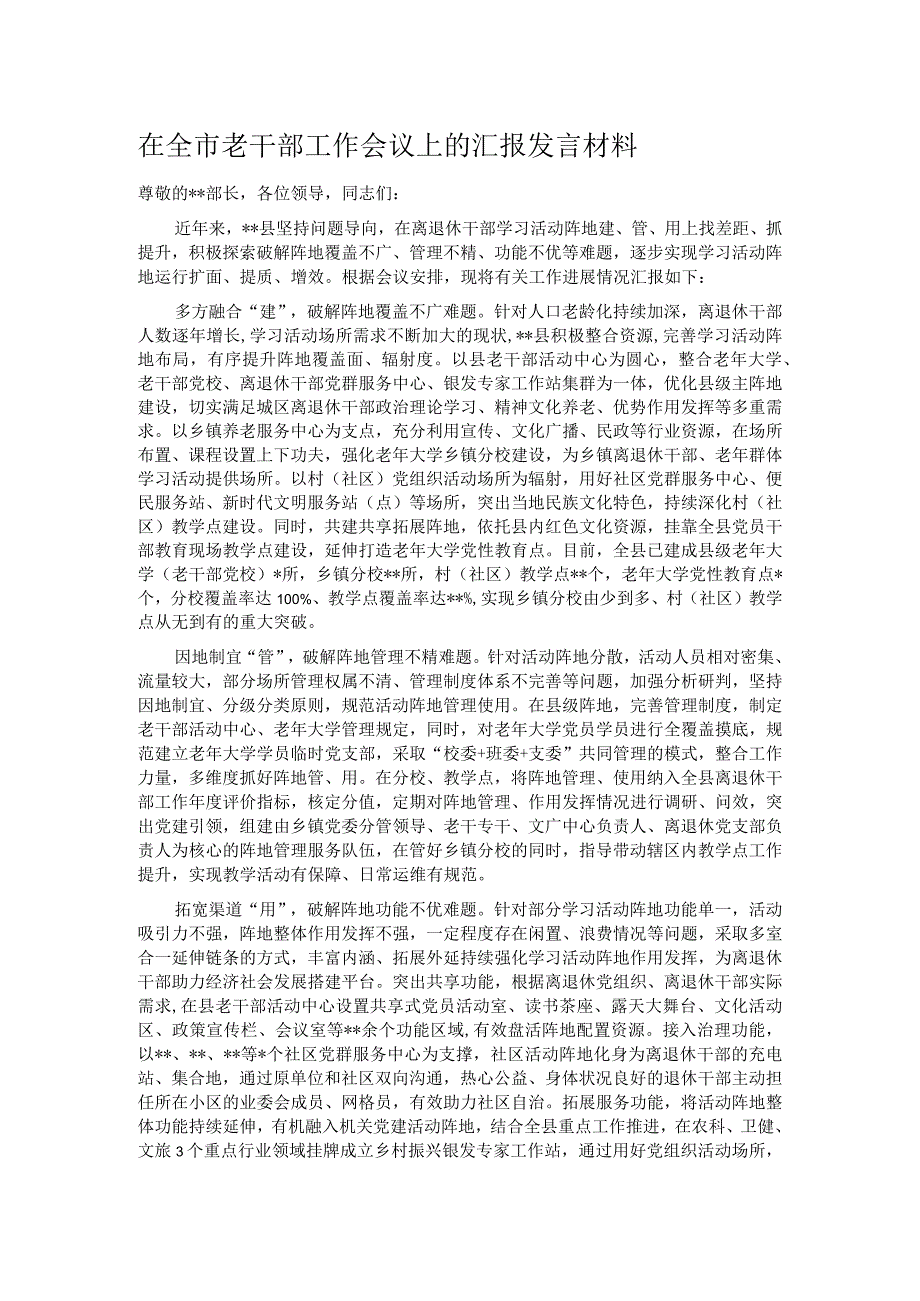 在全市老干部工作会议上的汇报发言材料

尊敬的**部长，各位领导，同志们：

近年来，**县坚持问题导向，在离退休干部学习活动阵地建、管、用上找差距、抓提升，积极探索破解阵地覆盖不广、管理不精、功能不优等难题，逐步实现学习活动阵地运行扩面、提质、增效。根据会议安排，现将有关工作进展情况汇报如下：

多方融合“建”，破解阵地覆盖不广难题。针对人口老龄化持续加深，离退休干部人数逐年增长，学习活动场所需求不断加大的现状，**县积极整合资源，完善学习活动阵地布局，有序提升阵地覆盖面、辐射度。以县老干部活动中心为圆心，整合老年大学、老干部党校、离退休干部党群服务中心、银发专家工作站集群为一体，优化县级主阵地建设，切实满足城区离退休干部政治理论学习、精神文化养老、优势作用发挥等多重需求。以乡镇养老服务中心为支点，充分利用宣传、文化广播、民政等行业资源，在场所布置、课程设置上下功夫，强化老年大学乡镇分校建设，为乡镇离退休干部、老年群体学习活动提供场所。以村（社区）党组织活动场所为辐射，用好社区党群服务中心、便民服务站、新时代文明服务站（点）等场所，突出当地民族文化特色，持续深化村（社区）教学点建设。同时，共建共享拓展阵地，依托县内红色文化资源，挂靠全县党员干部教育现场教学点建设，延伸打造老年大学党性教育点。目前，全县已建成县级老年大学（老干部党校）*所，乡镇分校**所，村（社区）教学点**个，老年大学党性教育点*个，分校覆盖率达100%、教学点覆盖率达**%，实现乡镇分校由少到多、村（社区）教学点从无到有的重大突破。

因地制宜“管”，破解阵地管理不精难题。针对活动阵地分散，活动人员相对密集、流量较大，部分场所管理权属不清、管理制度体系不完善等问题，加强分析研判，坚持因地制宜、分级分类原则，规范活动阵地管理使用。在县级阵地，完善管理制度，制定老干部活动中心、老年大学管理规定，同时，对老年大学党员学员进行全覆盖摸底，规范建立老年大学学员临时党支部，采取“校委+班委+支委”共同管理的模式，整合工作力量，多维度抓好阵地管、用。在分校、教学点，将阵地管理、使用纳入全县离退休干部工作年度评价指标，核定分值，定期对阵地管理、作用发挥情况进行调研、问效，突出党建引领，组建由乡镇党委分管领导、老干专干、文广中心负责人、离退休党支部负责人为核心的阵地管理服务队伍，在管好乡镇分校的同时，指导带动辖区内教学点工作提升，实现教学活动有保障、日常运维有规范。

拓宽渠道“用”，破解阵地功能不优难题。针对部分学习活动阵地功能单一，活动吸引力不强，阵地整体作用发挥不强，一定程度存在闲置、浪费情况等问题，采取多室合一延伸链条的方式，丰富内涵、拓展外延持续强化学习活动阵地作用发挥，为离退休干部助力经济社会发展搭建平台。突出共享功能，根据离退休党组织、离退休干部实际需求，在县老干部活动中心设置共享式党员活动室、读书茶座、露天大舞台、文化活动区、政策宣传栏、会议室等**余个功能区域，有效盘活阵地配置资源。接入治理功能，以**、**、**等*个社区党群服务中心为支撑，社区活动阵地化身为离退休干部的充电站、集合地，通过原单位和社区双向沟通，热心公益、身体状况良好的退休干部主动担任所在小区的业委会成员、网格员，有效助力社区自治。拓展服务功能，将活动阵地整体功能持续延伸，有机融入机关党建活动阵地，结合全县重点工作推进，在农科、卫健、文旅3个重点行业领域挂牌成立乡村振兴银发专家工作站，通过用好党组织活动场所，